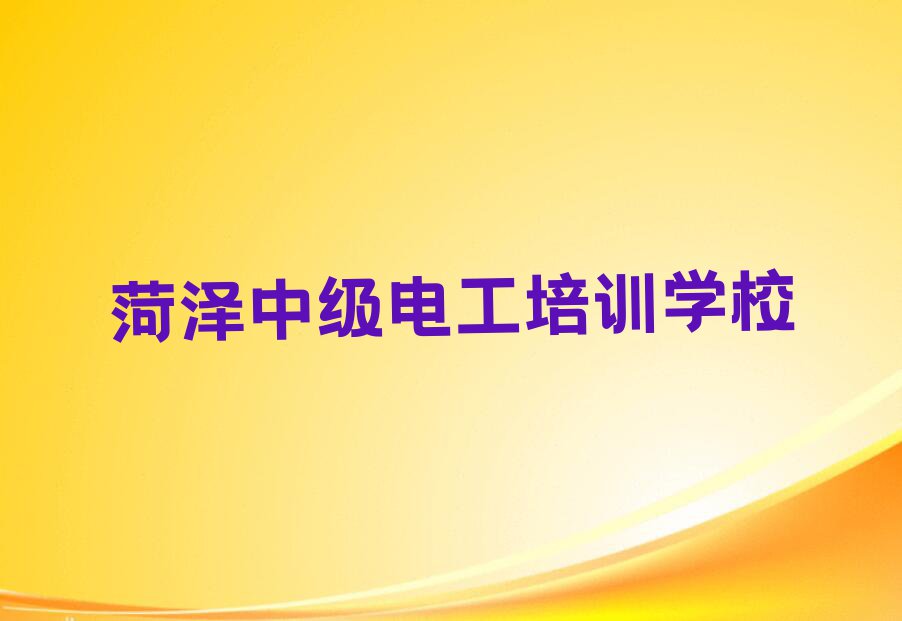 菏泽中级电工培训学校